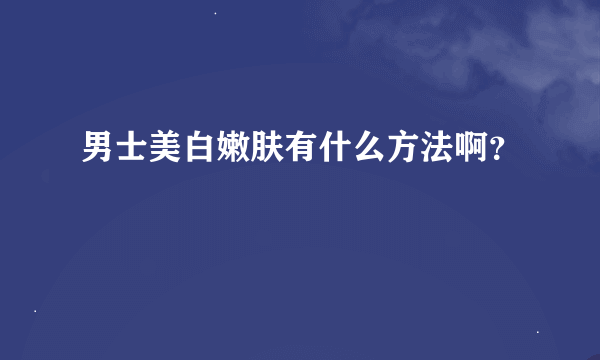 男士美白嫩肤有什么方法啊?